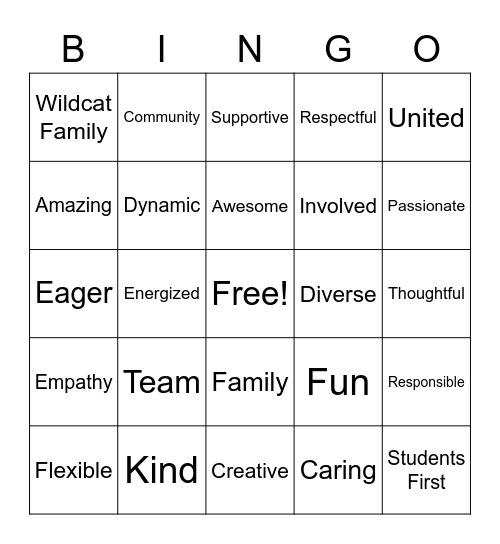 | B | I | N | G | O |
|---|---|---|---|---|
| Wildcat Family | Community | Supportive | Respectful | United |
| Amazing | Dynamic | Awesome | Involved | Passionate |
| Eager | Energized | Free! | Diverse | Thoughtful |
| Empathy | Team | Family | Fun | Responsible |
| Flexible | Kind | Creative | Caring | Students First |